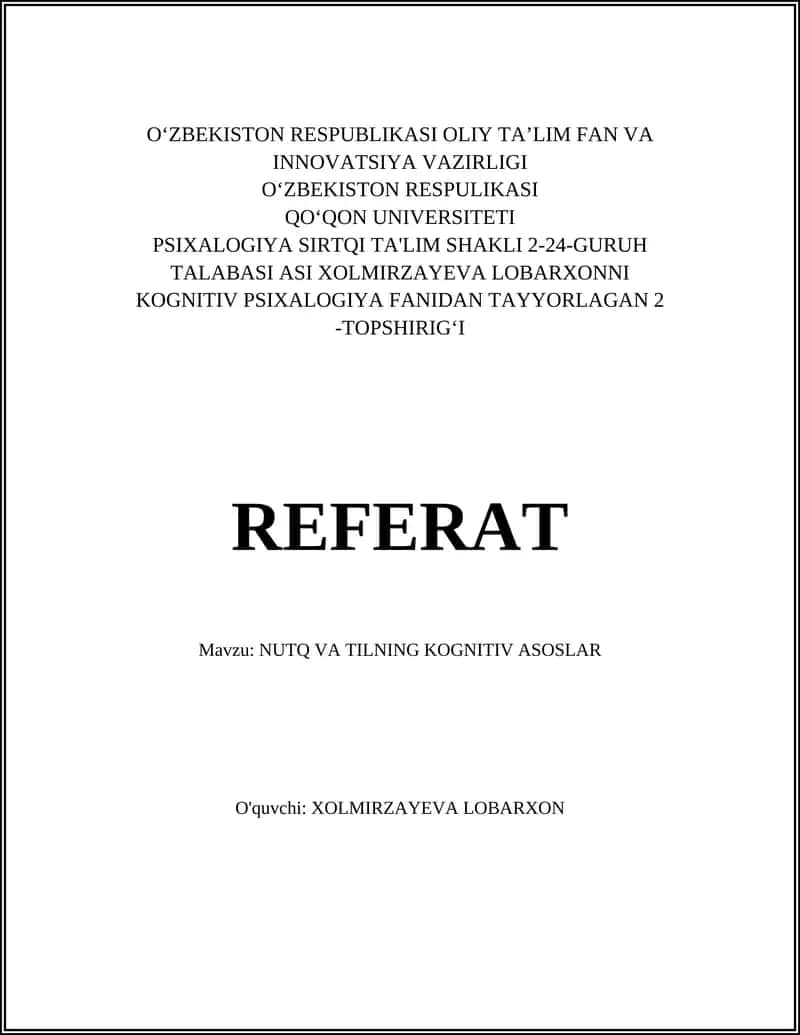 O‘ZBEKISTON RESPUBLIKASI OLIY TA’LIM FAN VA INNOVATSIYA VAZIRLIGI
O‘ZBEKISTON RESPULIKASI
QO‘QON UNIVERSITETI
PSIXALOGIYA SIRTQI TA'LIM SHAKLI 2-24-GURUH TALABASI ASI XOLMIRZAYEVA LOBARXONNI KOGNITIV PSIXALOGIYA FANIDAN TAYYORLAGAN 2 -TOPSHIRIG‘I

REFERAT

Mavzu: NUTQ VA TILNING KOGNITIV ASOSLAR

O'quvchi: XOLMIRZAYEVA LOBARXON